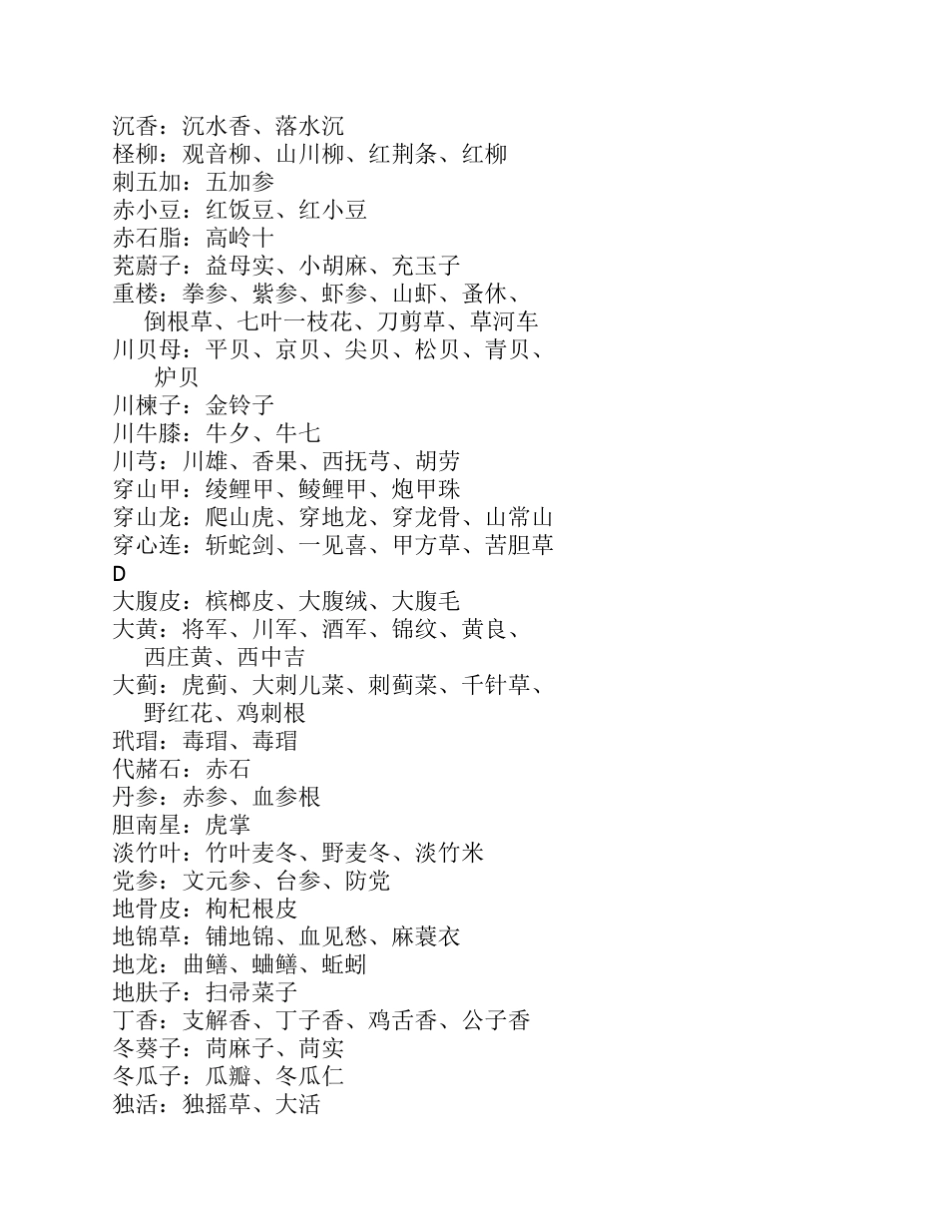 沉香：沉水香、落水沉
柽柳：观音柳、山川柳、红荆条、红柳
刺五加：五加参
赤小豆：红饭豆、红小豆
赤石脂：高岭十
茺蔚子：益母实、小胡麻、充玉子
重楼：拳参、紫参、虾参、山虾、蚤休、倒根草、七叶一枝花、刀剪草、草河车
川贝母：平贝、京贝、尖贝、松贝、青贝、炉贝
川楝子：金铃子
川牛膝：牛夕、牛七
川芎：川雄、香果、西抚芎、胡劳
穿山甲：绫鲤甲、鲮鲤甲、炮甲珠
穿山龙：爬山虎、穿地龙、穿龙骨、山常山
穿心连：斩蛇剑、一见喜、甲方草、苦胆草
D
大腹皮：槟榔皮、大腹绒、大腹毛
大黄：将军、川军、酒军、锦纹、黄良、西庄黄、西中吉
大蓟：虎蓟、大刺儿菜、刺蓟菜、千针草、野红花、鸡刺根
玳瑁：毒瑁、毒瑁
代赭石：赤石
丹参：赤参、血参根
胆南星：虎掌
淡竹叶：竹叶麦冬、野麦冬、淡竹米
党参：文元参、台参、防党
地骨皮：枸杞根皮
地锦草：铺地锦、血见愁、麻蓑衣
地龙：曲鳝、蛐鳝、蚯蚓
地肤子：扫帚菜子
丁香：支解香、丁子香、鸡舌香、公子香
冬葵子：苘麻子、苘实
冬瓜子：瓜瓣、冬瓜仁
独活：独摇草、大活